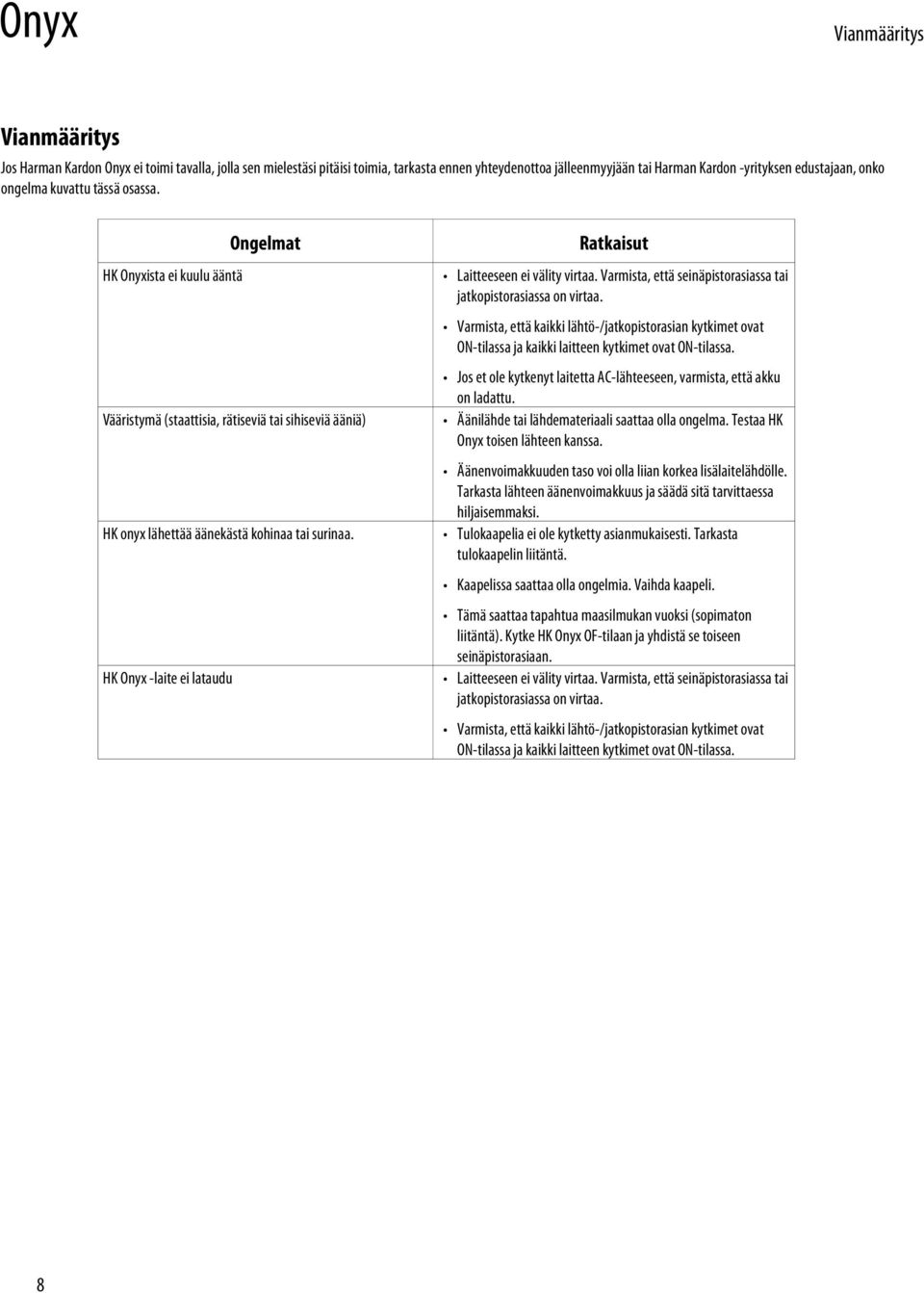 Onyx

Vianmääritys

Vianmääritys

Jos Harman Kardon Onyx ei toimi tavalla, jolla sen mielestäsi pitäisi toimia, tarkasta ennen yhteydenottoa jälleenmyyjään tai Harman Kardon -yrityksen edustajaan, onko ongelma kuvattu tässä osassa.

| Ongelmat | Ratkaisut |
|---|---|
| HK Onyxista ei kuulu ääntä | • Laitteeseen ei välity virtaa. Varmista, että seinäpistorasiassa tai jatkopistorasiassa on virtaa. • Varmista, että kaikki lähtö-/jatkopistorasian kytkimet ovat ON-tilassa ja kaikki laitteen kytkimet ovat ON-tilassa. • Jos et ole kytkenyt laitetta AC-lähteeseen, varmista, että akku on ladattu. |
| Vääristymä (staattisia, rätiseviä tai sihiseviä ääniä) | • Äänilähde tai lähdemateriaali saattaa olla ongelma. Testaa HK Onyx toisen lähteen kanssa. • Äänenvoimakkuuden taso voi olla liian korkea lisälaitelähdölle. Tarkasta lähteen äänenvoimakkuus ja säädä sitä tarvittaessa hiljaisemmaksi. |
| HK onyx lähettää äänekästä kohinaa tai surinaa. | • Tulokaapelia ei ole kytketty asianmukaisesti. Tarkasta tulokaapelin liitäntä. • Kaapelissa saattaa olla ongelmia. Vaihda kaapeli. • Tämä saattaa tapahtua maasilmukan vuoksi (sopimaton liitäntä). Kytke HK Onyx OF-tilaan ja yhdistä se toiseen seinäpistorasiaan. |
| HK Onyx -laite ei lataudu | • Laitteeseen ei välity virtaa. Varmista, että seinäpistorasiassa tai jatkopistorasiassa on virtaa. • Varmista, että kaikki lähtö-/jatkopistorasian kytkimet ovat ON-tilassa ja kaikki laitteen kytkimet ovat ON-tilassa. |

8